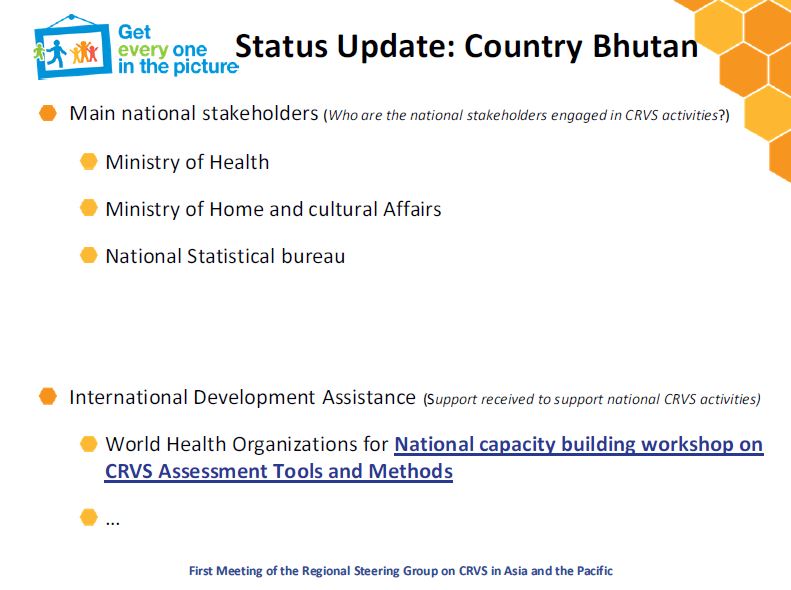 Get every one in the picture

Status Update: Country Bhutan

Main national stakeholders (Who are the national stakeholders engaged in CRVS activities?)

Ministry of Health

Ministry of Home and cultural Affairs

National Statistical bureau

International Development Assistance (Support received to support national CRVS activities)

World Health Organizations for National capacity building workshop on CRVS Assessment Tools and Methods

…

First Meeting of the Regional Steering Group on CRVS in Asia and the Pacific